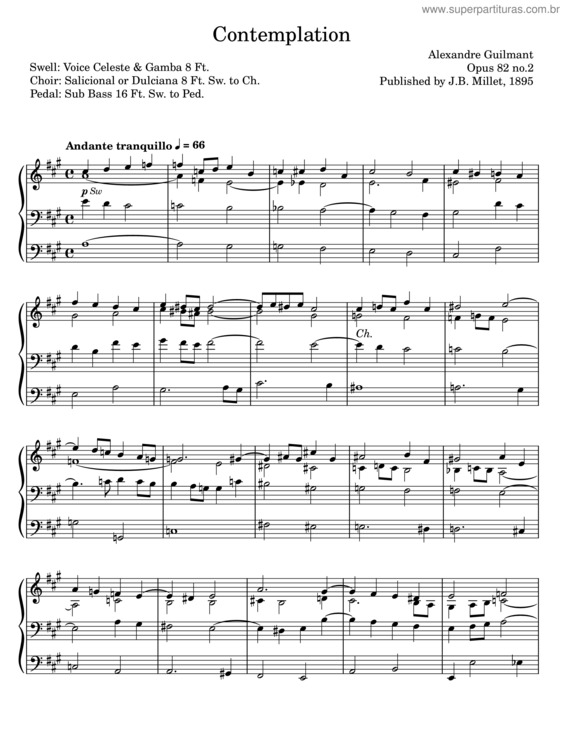 www.superpartituras.com.br

Contemplation

Swell: Voice Celeste & Gamba 8 Ft.
Choir: Salicional or Dulciana 8 Ft. Sw. to Ch.
Pedal: Sub Bass 16 Ft. Sw. to Ped.

Alexandre Guilmant
Opus 82 no.2
Published by J.B. Millet, 1895

Andante tranquillo ♩ = 66

p Sw

Ch.